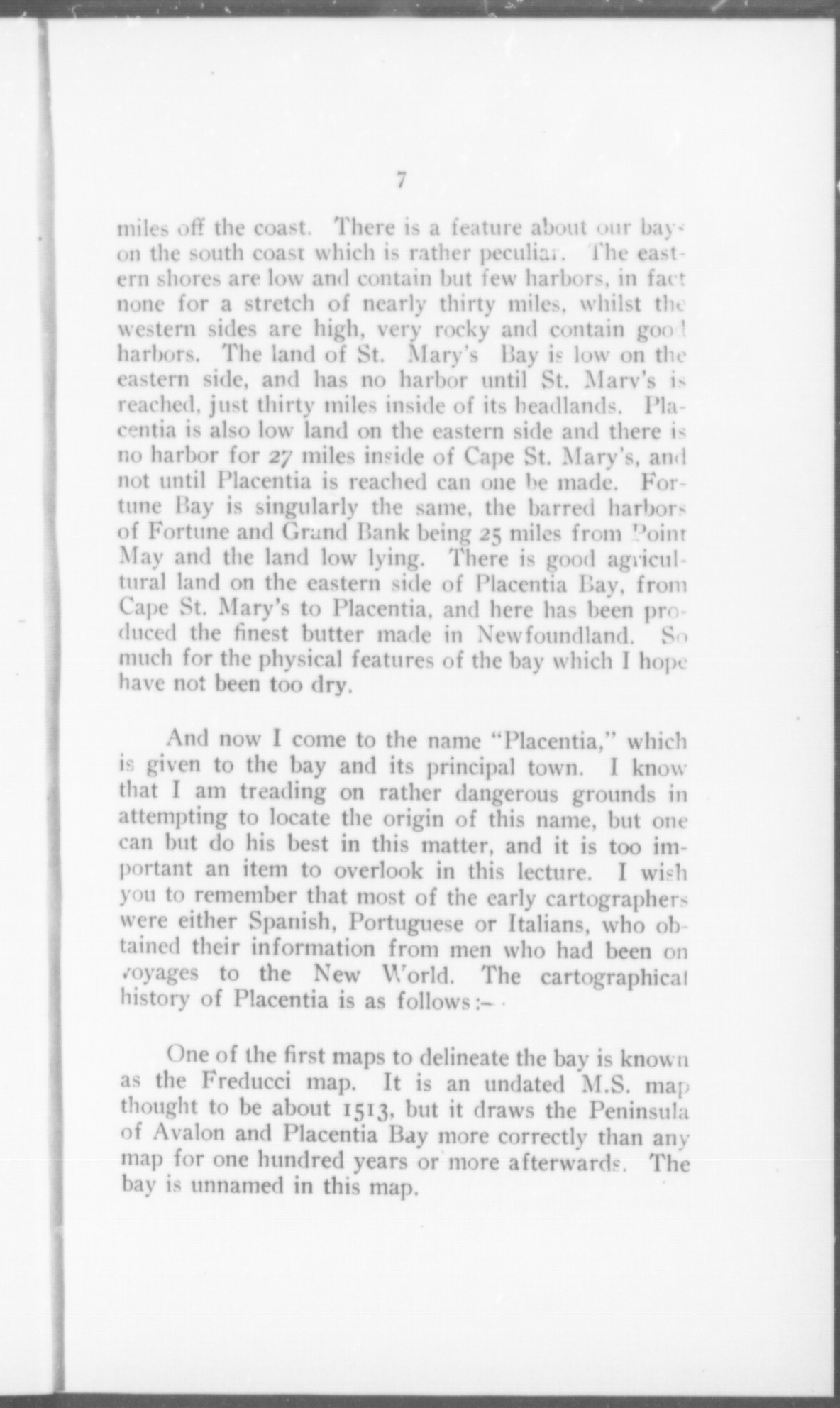 7

miles off the coast. There is a feature about our bays on the south coast which is rather peculiar. The eastern shores are low and contain but few harbors, in fact none for a stretch of nearly thirty miles, whilst the western sides are high, very rocky and contain good harbors. The land of St. Mary's Bay is low on the eastern side, and has no harbor until St. Mary's is reached, just thirty miles inside of its headlands. Placentia is also low land on the eastern side and there is no harbor for 27 miles inside of Cape St. Mary's, and not until Placentia is reached can one be made. Fortune Bay is singularly the same, the barred harbors of Fortune and Grand Bank being 25 miles from Point May and the land low lying. There is good agricultural land on the eastern side of Placentia Bay, from Cape St. Mary's to Placentia, and here has been produced the finest butter made in Newfoundland. So much for the physical features of the bay which I hope have not been too dry.

And now I come to the name "Placentia," which is given to the bay and its principal town. I know that I am treading on rather dangerous grounds in attempting to locate the origin of this name, but one can but do his best in this matter, and it is too important an item to overlook in this lecture. I wish you to remember that most of the early cartographers were either Spanish, Portuguese or Italians, who obtained their information from men who had been on voyages to the New World. The cartographical history of Placentia is as follows:—

One of the first maps to delineate the bay is known as the Freducci map. It is an undated M.S. map thought to be about 1513, but it draws the Peninsula of Avalon and Placentia Bay more correctly than any map for one hundred years or more afterwards. The bay is unnamed in this map.